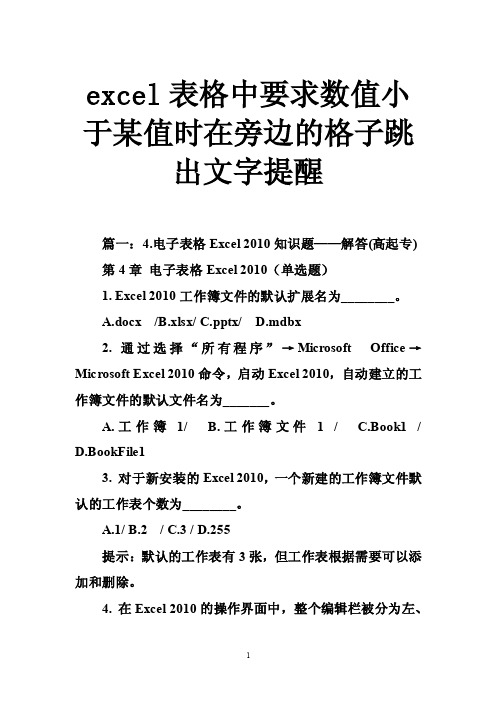 excel 表格中要求数值小于某值时在旁边的格子跳出文字提醒

篇一：4.电子表格 Excel 2010 知识题——解答(高起专)

第 4 章 电子表格 Excel 2010（单选题）

1. Excel 2010 工作簿文件的默认扩展名为________。

A.docx /B.xlsx/ C.pptx/ D.mdbx

2. 通过选择“所有程序”→Microsoft Office→Microsoft Excel 2010 命令，启动 Excel 2010，自动建立的工作簿文件的默认文件名为_______。

A.工作簿 1/ B.工作簿文件 1 / C.Book1 / D.BookFile1

3. 对于新安装的 Excel 2010，一个新建的工作簿文件默认的工作表个数为________。

A.1/ B.2 / C.3 / D.255

提示：默认的工作表有 3 张，但工作表根据需要可以添加和删除。

4. 在 Excel 2010 的操作界面中，整个编辑栏被分为左、

1